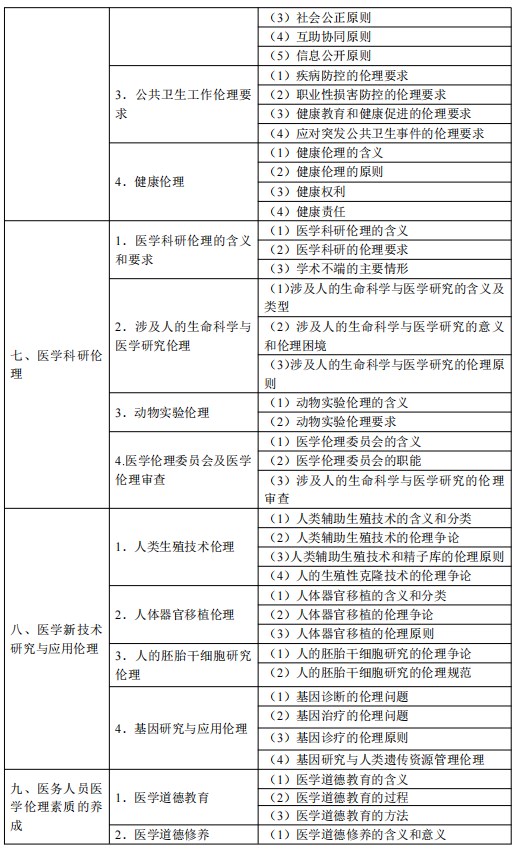 | | | |
|---|---|---|
| | | （3）社会公正原则 |
| | | （4）互助协同原则 |
| | | （5）信息公开原则 |
| | 3．公共卫生工作伦理要求 | （1）疾病防控的伦理要求 |
| | | （2）职业性损害防控的伦理要求 |
| | | （3）健康教育和健康促进的伦理要求 |
| | | （4）应对突发公共卫生事件的伦理要求 |
| | 4．健康伦理 | （1）健康伦理的含义 |
| | | （2）健康伦理的原则 |
| | | （3）健康权利 |
| | | （4）健康责任 |
| 七、医学科研伦理 | 1．医学科研伦理的含义和要求 | （1）医学科研伦理的含义 |
| | | （2）医学科研的伦理要求 |
| | | （3）学术不端的主要情形 |
| | 2．涉及人的生命科学与医学研究伦理 | （1）涉及人的生命科学与医学研究的含义及类型 |
| | | （2）涉及人的生命科学与医学研究的意义和伦理困境 |
| | | （3）涉及人的生命科学与医学研究的伦理原则 |
| | 3．动物实验伦理 | （1）动物实验伦理的含义 |
| | | （2）动物实验伦理要求 |
| | 4.医学伦理委员会及医学伦理审查 | （1）医学伦理委员会的含义 |
| | | （2）医学伦理委员会的职能 |
| | | （3）涉及人的生命科学与医学研究的伦理审查 |
| 八、医学新技术研究与应用伦理 | 1．人类生殖技术伦理 | （1）人类辅助生殖技术的含义和分类 |
| | | （2）人类辅助生殖技术的伦理争论 |
| | | （3）人类辅助生殖技术和精子库的伦理原则 |
| | | （4）人的生殖性克隆技术的伦理争论 |
| | 2．人体器官移植伦理 | （1）人体器官移植的含义和分类 |
| | | （2）人体器官移植的伦理争论 |
| | | （3）人体器官移植的伦理原则 |
| | 3．人的胚胎干细胞研究伦理 | （1）人的胚胎干细胞研究的伦理争论 |
| | | （2）人的胚胎干细胞研究的伦理规范 |
| | 4．基因研究与应用伦理 | （1）基因诊断的伦理问题 |
| | | （2）基因治疗的伦理问题 |
| | | （3）基因诊疗的伦理原则 |
| | | （4）基因研究与人类遗传资源管理伦理 |
| 九、医务人员医学伦理素质的养成 | 1．医学道德教育 | （1）医学道德教育的含义 |
| | | （2）医学道德教育的过程 |
| | | （3）医学道德教育的方法 |
| | 2．医学道德修养 | （1）医学道德修养的含义和意义 |